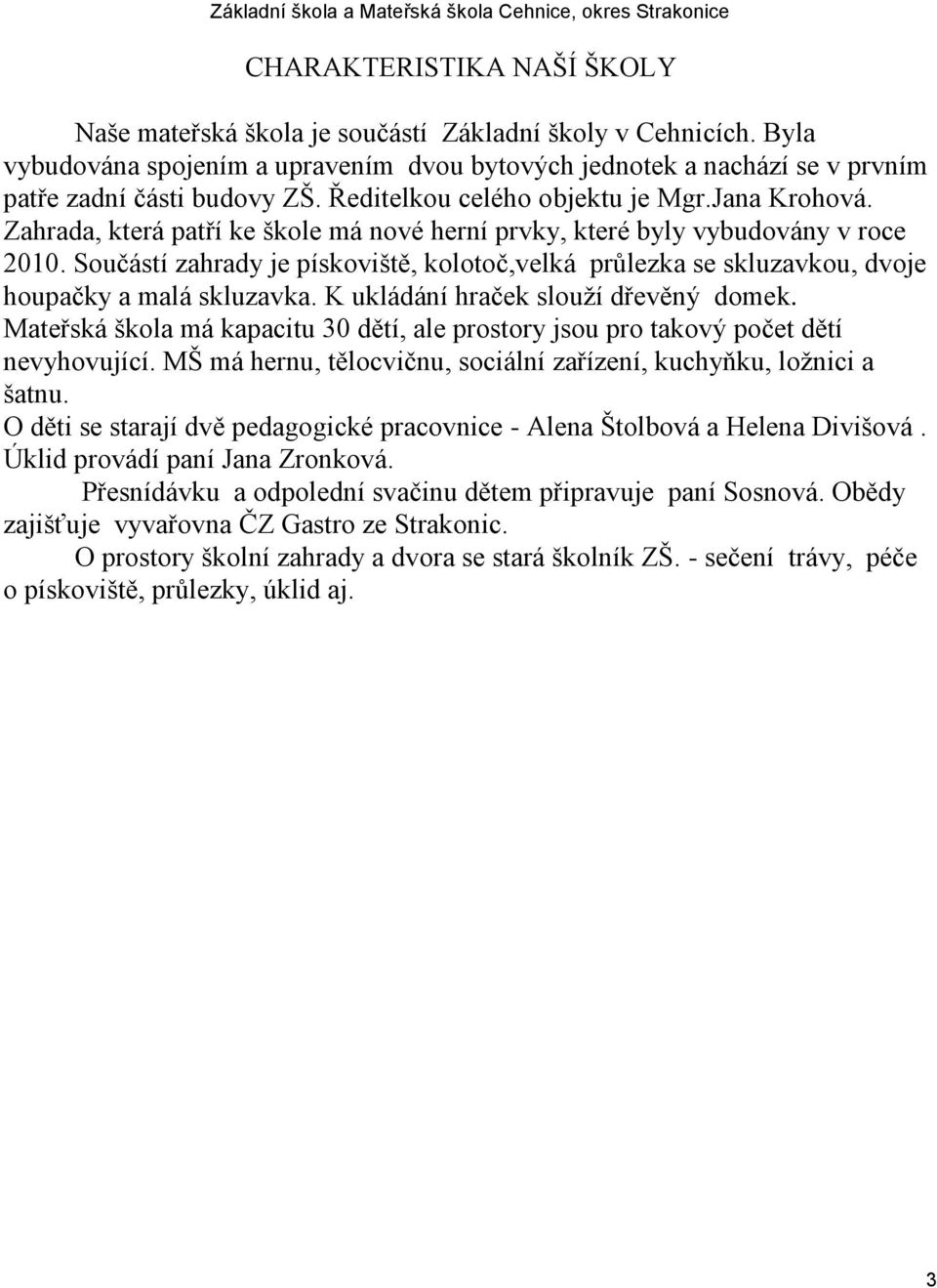 Základní škola a Mateřská škola Cehnice, okres Strakonice

CHARAKTERISTIKA NAŠÍ ŠKOLY

Naše mateřská škola je součástí Základní školy v Cehnicích. Byla vybudována spojením a upravením dvou bytových jednotek a nachází se v prvním patře zadní části budovy ZŠ. Ředitelkou celého objektu je Mgr.Jana Krohová. Zahrada, která patří ke škole má nové herní prvky, které byly vybudovány v roce 2010. Součástí zahrady je pískoviště, kolotoč,velká průlezka se skluzavkou, dvoje houpačky a malá skluzavka. K ukládání hraček slouží dřevěný domek. Mateřská škola má kapacitu 30 dětí, ale prostory jsou pro takový počet dětí nevyhovující. MŠ má hernu, tělocvičnu, sociální zařízení, kuchyňku, ložnici a šatnu.
O děti se starají dvě pedagogické pracovnice - Alena Štolbová a Helena Divišová . Úklid provádí paní Jana Zronková.
Přesnídávku a odpolední svačinu dětem připravuje paní Sosnová. Obědy zajišťuje vyvařovna ČZ Gastro ze Strakonic.
O prostory školní zahrady a dvora se stará školník ZŠ. - sečení trávy, péče o pískoviště, průlezky, úklid aj.

3